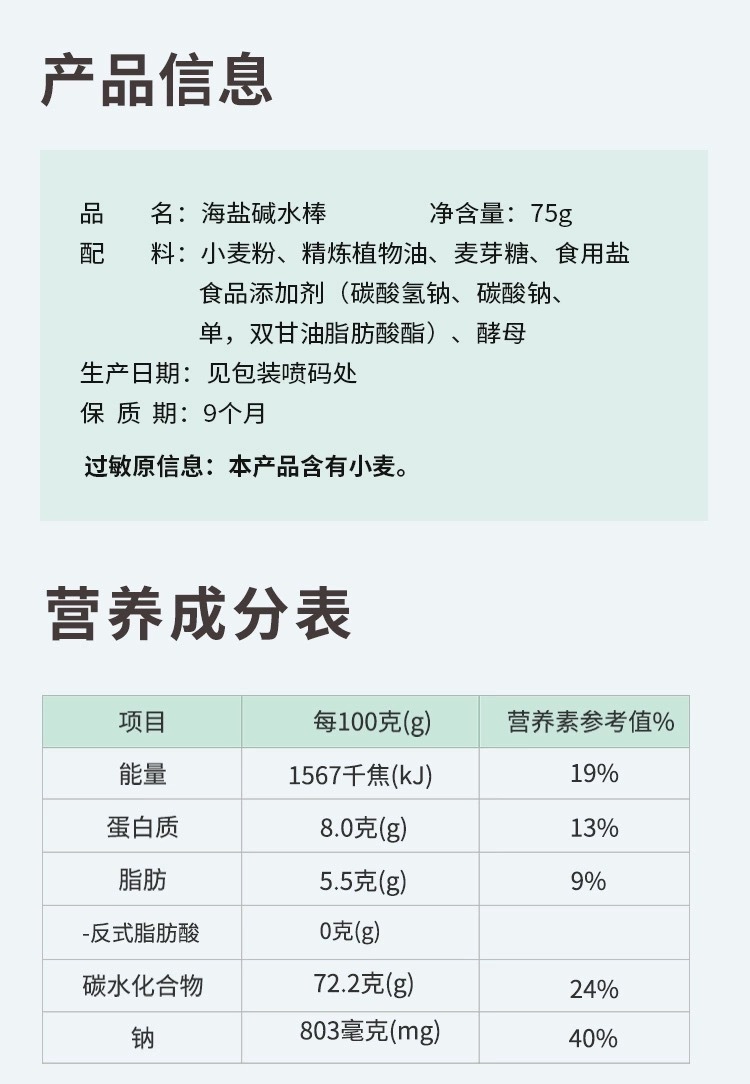 产品信息

品　　名：海盐碱水棒　　　　　净含量：75g
配　　料：小麦粉、精炼植物油、麦芽糖、食用盐 食品添加剂（碳酸氢钠、碳酸钠、单，双甘油脂肪酸酯）、酵母
生产日期：见包装喷码处
保 质 期：9个月

过敏原信息：本产品含有小麦。

营养成分表

| 项目 | 每100克(g) | 营养素参考值% |
|---|---|---|
| 能量 | 1567千焦(kJ) | 19% |
| 蛋白质 | 8.0克(g) | 13% |
| 脂肪 | 5.5克(g) | 9% |
| -反式脂肪酸 | 0克(g) | |
| 碳水化合物 | 72.2克(g) | 24% |
| 钠 | 803毫克(mg) | 40% |